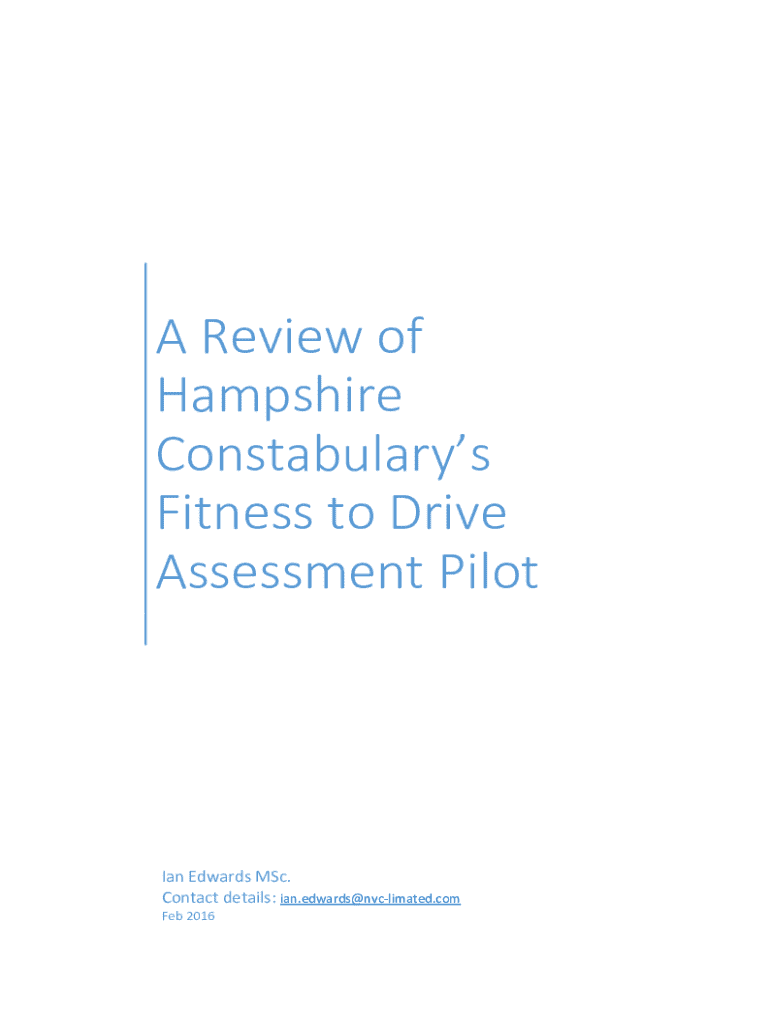 A Review of Hampshire Constabulary's Fitness to Drive Assessment Pilot

Ian Edwards MSc.
Contact details: ian.edwards@nvc-limated.com
Feb 2016